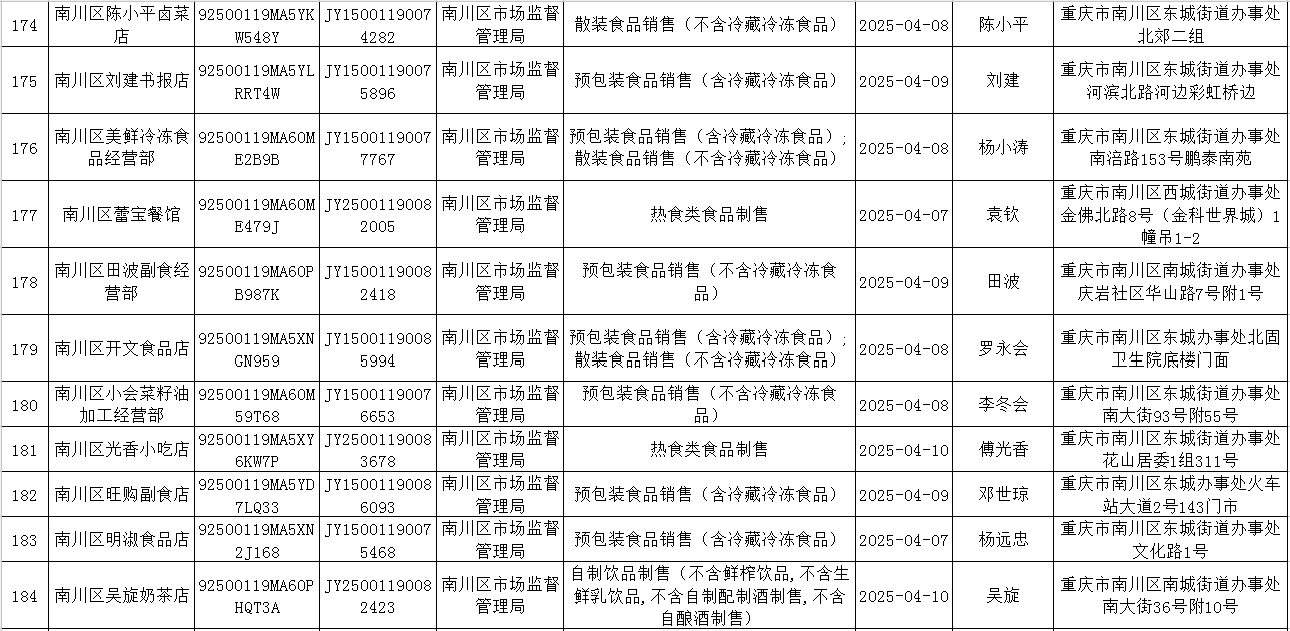 | 174 | 南川区陈小平卤菜店 | 92500119MA5YKW548Y | JY15001190074282 | 南川区市场监督管理局 | 散装食品销售（不含冷藏冷冻食品） | 2025-04-08 | 陈小平 | 重庆市南川区东城街道办事处北郊二组 |
|---|---|---|---|---|---|---|---|---|
| 175 | 南川区刘建书报店 | 92500119MA5YLRRT4W | JY15001190075896 | 南川区市场监督管理局 | 预包装食品销售（含冷藏冷冻食品） | 2025-04-09 | 刘建 | 重庆市南川区东城街道办事处河滨北路河边彩虹桥边 |
| 176 | 南川区美鲜冷冻食品经营部 | 92500119MA60ME2B9B | JY15001190077767 | 南川区市场监督管理局 | 预包装食品销售（含冷藏冷冻食品）；散装食品销售（不含冷藏冷冻食品） | 2025-04-08 | 杨小涛 | 重庆市南川区东城街道办事处南涪路153号鹏泰南苑 |
| 177 | 南川区蕾宝餐馆 | 92500119MA60ME479J | JY25001190082005 | 南川区市场监督管理局 | 热食类食品制售 | 2025-04-07 | 袁钦 | 重庆市南川区西城街道办事处金佛北路8号（金科世界城）1幢吊1-2 |
| 178 | 南川区田波副食经营部 | 92500119MA60PB987K | JY15001190082418 | 南川区市场监督管理局 | 预包装食品销售（不含冷藏冷冻食品） | 2025-04-09 | 田波 | 重庆市南川区南城街道办事处庆岩社区华山路7号附1号 |
| 179 | 南川区开文食品店 | 92500119MA5XNGN959 | JY15001190085994 | 南川区市场监督管理局 | 预包装食品销售（含冷藏冷冻食品）；散装食品销售（不含冷藏冷冻食品） | 2025-04-08 | 罗永会 | 重庆市南川区东城办事处北固卫生院底楼门面 |
| 180 | 南川区小会菜籽油加工经营部 | 92500119MA60M59T68 | JY15001190076653 | 南川区市场监督管理局 | 预包装食品销售（不含冷藏冷冻食品） | 2025-04-08 | 李冬会 | 重庆市南川区东城街道办事处南大街93号附55号 |
| 181 | 南川区光香小吃店 | 92500119MA5XY6KW7P | JY25001190083678 | 南川区市场监督管理局 | 热食类食品制售 | 2025-04-10 | 傅光香 | 重庆市南川区东城街道办事处花山居委1组311号 |
| 182 | 南川区旺购副食店 | 92500119MA5YD7LQ33 | JY15001190086093 | 南川区市场监督管理局 | 预包装食品销售（含冷藏冷冻食品） | 2025-04-09 | 邓世琼 | 重庆市南川区东城办事处火车站大道2号143门市 |
| 183 | 南川区明淑食品店 | 92500119MA5XN2J168 | JY15001190075468 | 南川区市场监督管理局 | 预包装食品销售（含冷藏冷冻食品） | 2025-04-07 | 杨远忠 | 重庆市南川区东城街道办事处文化路1号 |
| 184 | 南川区吴旋奶茶店 | 92500119MA60PHQT3A | JY25001190082423 | 南川区市场监督管理局 | 自制饮品制售（不含鲜榨饮品，不含生鲜乳饮品，不含自制配制酒制售，不含自酿酒制售） | 2025-04-10 | 吴旋 | 重庆市南川区南城街道办事处南大街36号附10号 |